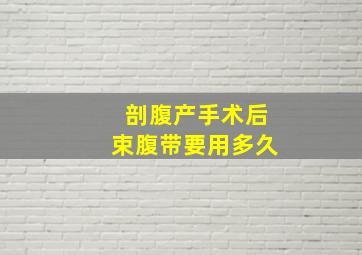 剖腹产手术后
束腹带要用多久